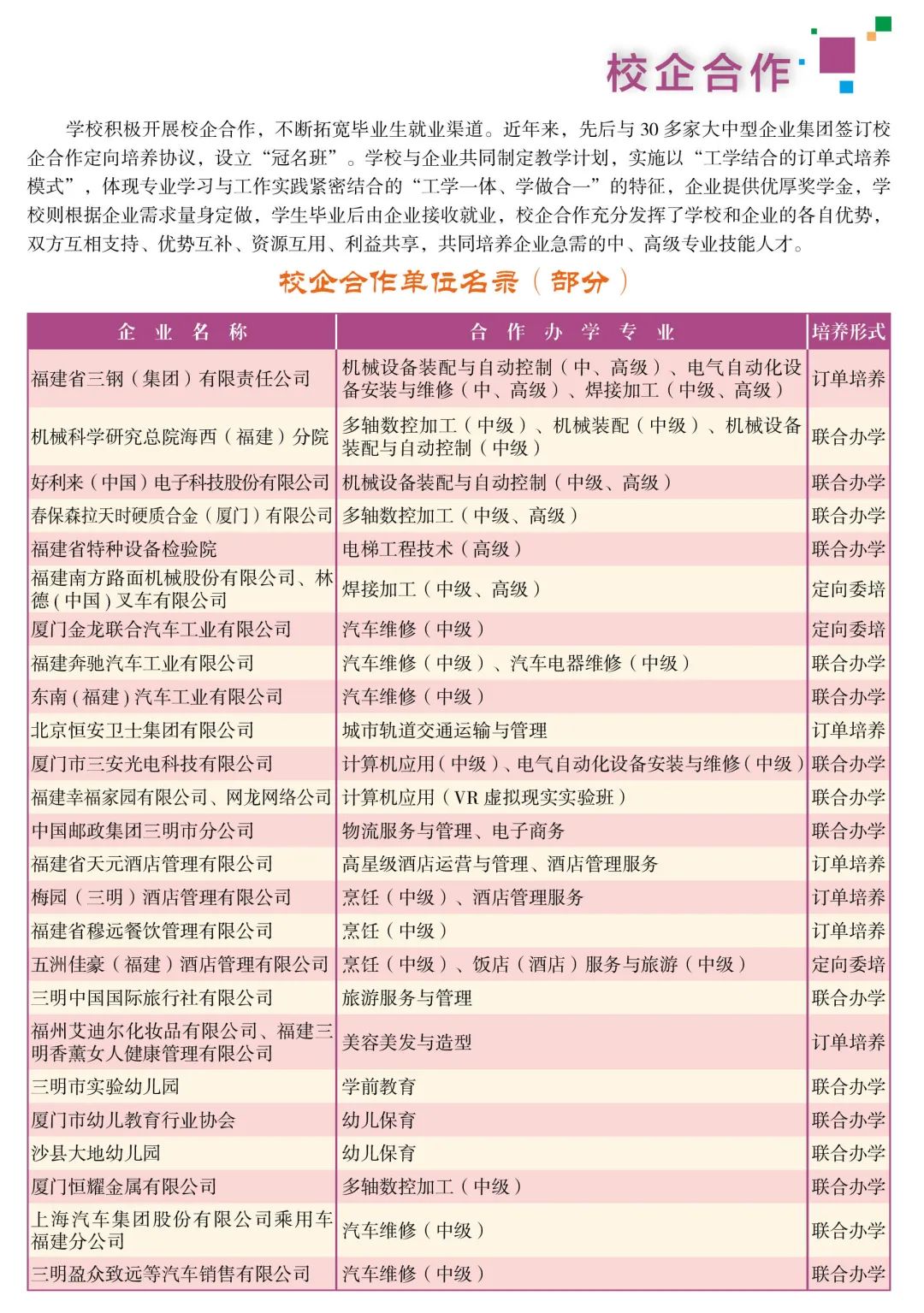 校企合作

学校积极开展校企合作，不断拓宽毕业生就业渠道。近年来，先后与 30 多家大中型企业集团签订校企合作定向培养协议，设立“冠名班”。学校与企业共同制定教学计划，实施以“工学结合的订单式培养模式”，体现专业学习与工作实践紧密结合的“工学一体、学做合一”的特征，企业提供优厚奖学金，学校则根据企业需求量身定做，学生毕业后由企业接收就业，校企合作充分发挥了学校和企业的各自优势，双方互相支持、优势互补、资源互用、利益共享，共同培养企业急需的中、高级专业技能人才。

校企合作单位名录（部分）

| 企业名称 | 合作办学专业 | 培养形式 |
|---|---|---|
| 福建省三钢（集团）有限责任公司 | 机械设备装配与自动控制（中、高级）、电气自动化设备安装与维修（中、高级）、焊接加工（中级、高级） | 订单培养 |
| 机械科学研究总院海西（福建）分院 | 多轴数控加工（中级）、机械装配（中级）、机械设备装配与自动控制（中级） | 联合办学 |
| 好利来（中国）电子科技股份有限公司 | 机械设备装配与自动控制（中级、高级） | 联合办学 |
| 春保森拉天时硬质合金（厦门）有限公司 | 多轴数控加工（中级、高级） | 联合办学 |
| 福建省特种设备检验院 | 电梯工程技术（高级） | 联合办学 |
| 福建南方路面机械股份有限公司、林德（中国）叉车有限公司 | 焊接加工（中级、高级） | 定向委培 |
| 厦门金龙联合汽车工业有限公司 | 汽车维修（中级） | 定向委培 |
| 福建奔驰汽车工业有限公司 | 汽车维修（中级）、汽车电器维修（中级） | 联合办学 |
| 东南（福建）汽车工业有限公司 | 汽车维修（中级） | 联合办学 |
| 北京恒安卫士集团有限公司 | 城市轨道交通运输与管理 | 订单培养 |
| 厦门市三安光电科技有限公司 | 计算机应用（中级）、电气自动化设备安装与维修（中级） | 联合办学 |
| 福建幸福家园有限公司、网龙网络公司 | 计算机应用（VR 虚拟现实实验班） | 联合办学 |
| 中国邮政集团三明市分公司 | 物流服务与管理、电子商务 | 联合办学 |
| 福建省天元酒店管理有限公司 | 高星级酒店运营与管理、酒店管理服务 | 订单培养 |
| 梅园（三明）酒店管理有限公司 | 烹饪（中级）、酒店管理服务 | 订单培养 |
| 福建省穆远餐饮管理有限公司 | 烹饪（中级） | 订单培养 |
| 五洲佳豪（福建）酒店管理有限公司 | 烹饪（中级）、饭店（酒店）服务与旅游（中级） | 定向委培 |
| 三明中国国际旅行社有限公司 | 旅游服务与管理 | 联合办学 |
| 福州艾迪尔化妆品有限公司、福建三明香薰女人健康管理有限公司 | 美容美发与造型 | 订单培养 |
| 三明市实验幼儿园 | 学前教育 | 联合办学 |
| 厦门市幼儿教育行业协会 | 幼儿保育 | 联合办学 |
| 沙县大地幼儿园 | 幼儿保育 | 联合办学 |
| 厦门恒耀金属有限公司 | 多轴数控加工（中级） | 联合办学 |
| 上海汽车集团股份有限公司乘用车福建分公司 | 汽车维修（中级） | 联合办学 |
| 三明盈众致远等汽车销售有限公司 | 汽车维修（中级） | 联合办学 |